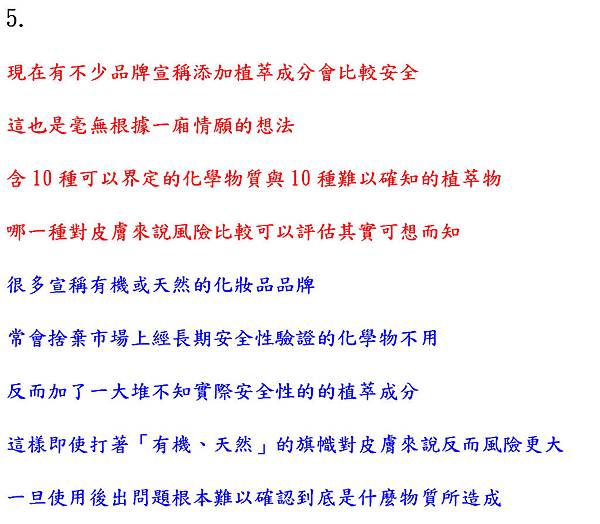 5.

現在有不少品牌宣稱添加植萃成分會比較安全

這也是毫無根據一廂情願的想法

含10種可以界定的化學物質與10種難以確知的植萃物

哪一種對皮膚來說風險比較可以評估其實可想而知

很多宣稱有機或天然的化妝品品牌

常會捨棄市場上經長期安全性驗證的化學物不用

反而加了一大堆不知實際安全性的的植萃成分

這樣即使打著「有機、天然」的旗幟對皮膚來說反而風險更大

一旦使用後出問題根本難以確認到底是什麼物質所造成